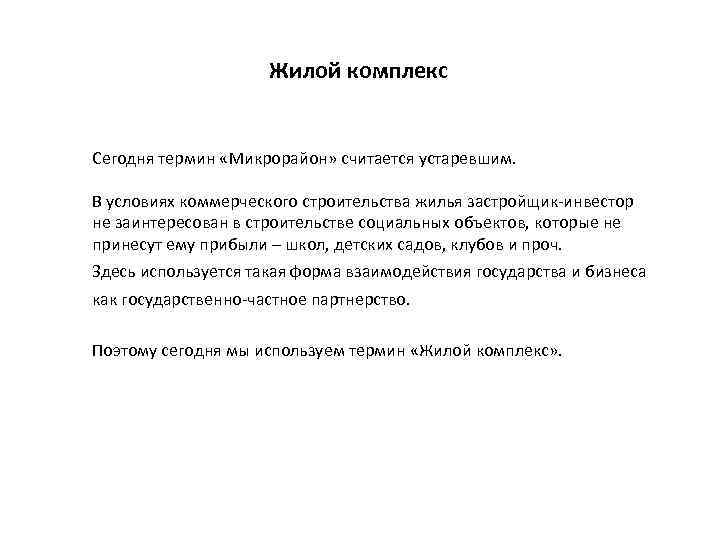 Жилой комплекс

Сегодня термин «Микрорайон» считается устаревшим.

В условиях коммерческого строительства жилья застройщик-инвестор не заинтересован в строительстве социальных объектов, которые не принесут ему прибыли – школ, детских садов, клубов и проч.
Здесь используется такая форма взаимодействия государства и бизнеса как государственно-частное партнерство.

Поэтому сегодня мы используем термин «Жилой комплекс».